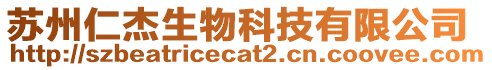 苏州仁杰生物科技有限公司
http://szbeatricecat2.cn.coovee.com